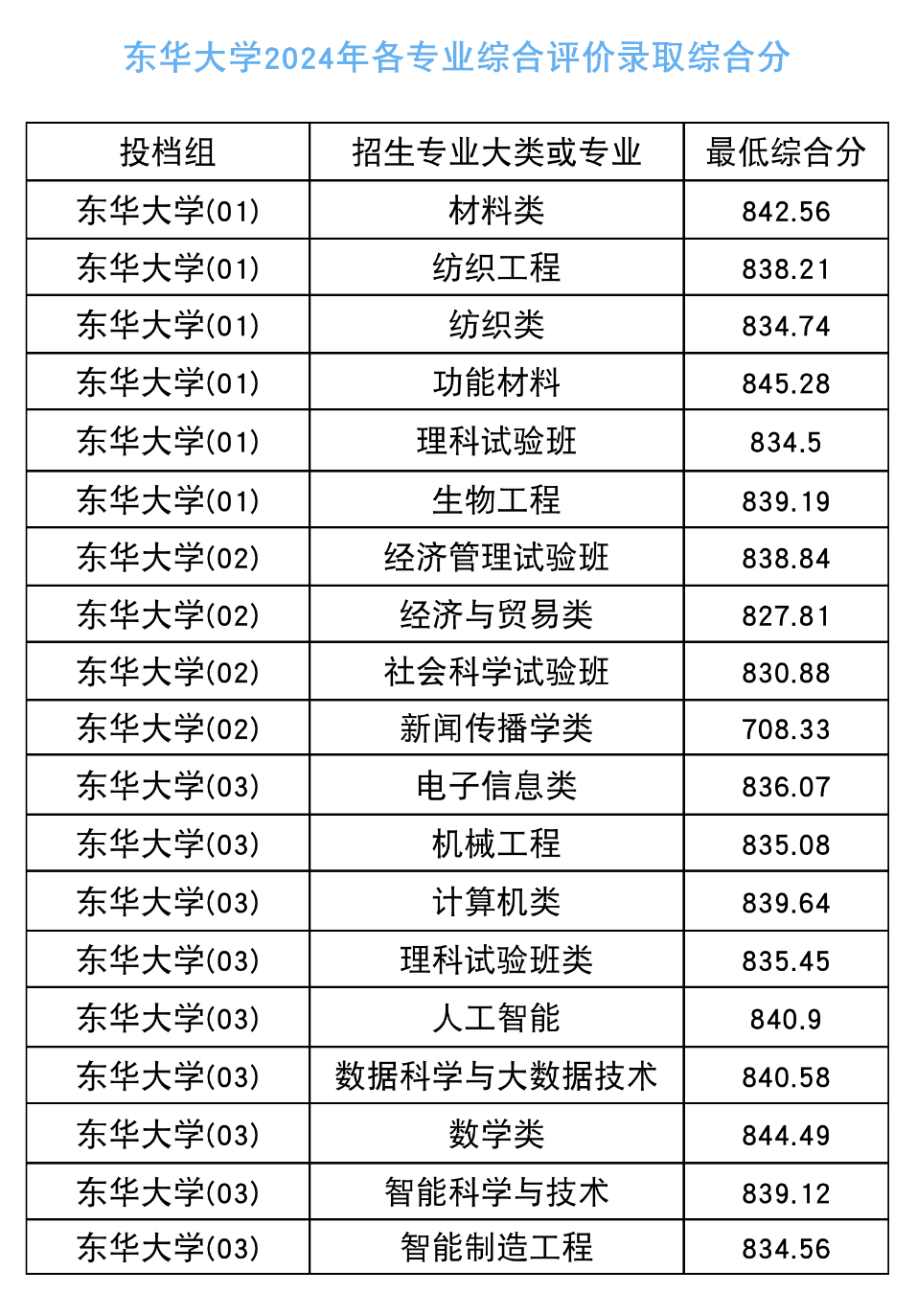 东华大学2024年各专业综合评价录取综合分

| 投档组 | 招生专业大类或专业 | 最低综合分 |
|---|---|---|
| 东华大学(01) | 材料类 | 842.56 |
| 东华大学(01) | 纺织工程 | 838.21 |
| 东华大学(01) | 纺织类 | 834.74 |
| 东华大学(01) | 功能材料 | 845.28 |
| 东华大学(01) | 理科试验班 | 834.5 |
| 东华大学(01) | 生物工程 | 839.19 |
| 东华大学(02) | 经济管理试验班 | 838.84 |
| 东华大学(02) | 经济与贸易类 | 827.81 |
| 东华大学(02) | 社会科学试验班 | 830.88 |
| 东华大学(02) | 新闻传播学类 | 708.33 |
| 东华大学(03) | 电子信息类 | 836.07 |
| 东华大学(03) | 机械工程 | 835.08 |
| 东华大学(03) | 计算机类 | 839.64 |
| 东华大学(03) | 理科试验班类 | 835.45 |
| 东华大学(03) | 人工智能 | 840.9 |
| 东华大学(03) | 数据科学与大数据技术 | 840.58 |
| 东华大学(03) | 数学类 | 844.49 |
| 东华大学(03) | 智能科学与技术 | 839.12 |
| 东华大学(03) | 智能制造工程 | 834.56 |